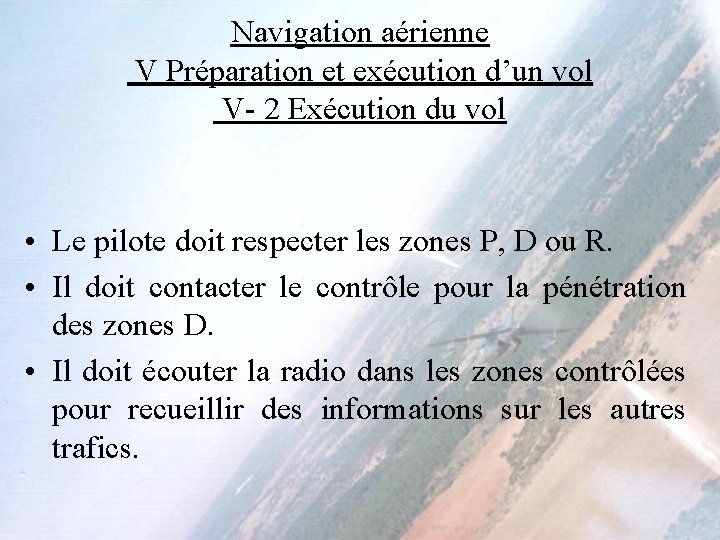 Navigation aérienne
V Préparation et exécution d’un vol
V- 2 Exécution du vol

• Le pilote doit respecter les zones P, D ou R.
• Il doit contacter le contrôle pour la pénétration des zones D.
• Il doit écouter la radio dans les zones contrôlées pour recueillir des informations sur les autres trafics.